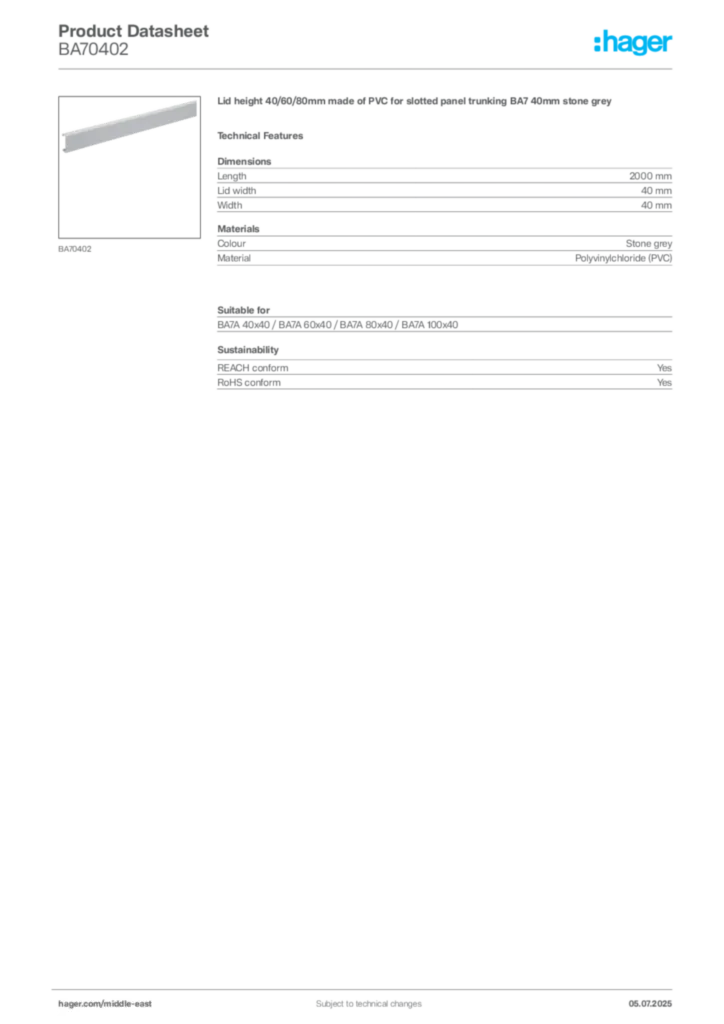 Product Datasheet
BA70402

:hager

BA70402

Lid height 40/60/80mm made of PVC for slotted panel trunking BA7 40mm stone grey

Technical Features

Dimensions

| Length | 2000 mm |
|---|---|
| Lid width | 40 mm |
| Width | 40 mm |

Materials

| Colour | Stone grey |
|---|---|
| Material | Polyvinylchloride (PVC) |

Suitable for

BA7A 40x40 / BA7A 60x40 / BA7A 80x40 / BA7A 100x40

Sustainability

| REACH conform | Yes |
|---|---|
| RoHS conform | Yes |

hager.com/middle-east

Subject to technical changes

05.07.2025